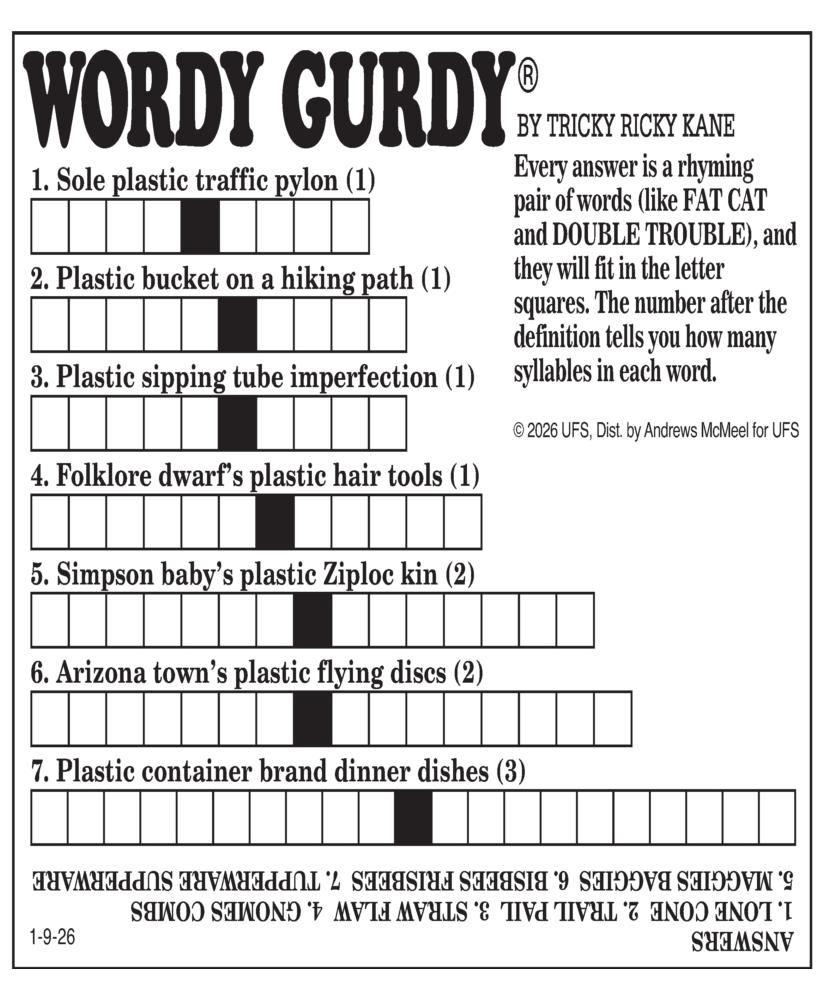 WORDY GURDY®

BY TRICKY RICKY KANE

Every answer is a rhyming pair of words (like FAT CAT and DOUBLE TROUBLE), and they will fit in the letter squares. The number after the definition tells you how many syllables in each word.

© 2026 UFS, Dist. by Andrews McMeel for UFS

1. Sole plastic traffic pylon (1)

2. Plastic bucket on a hiking path (1)

3. Plastic sipping tube imperfection (1)

4. Folklore dwarf's plastic hair tools (1)

5. Simpson baby's plastic Ziploc kin (2)

6. Arizona town's plastic flying discs (2)

7. Plastic container brand dinner dishes (3)

ANSWERS
1. LONE CONE 2. TRAIL PAIL 3. STRAW FLAW 4. GNOMES COMBS
5. MAGGIES BAGGIES 6. BISBEES FRISBEES 7. TUPPERWARE SUPPERWARE

1-9-26